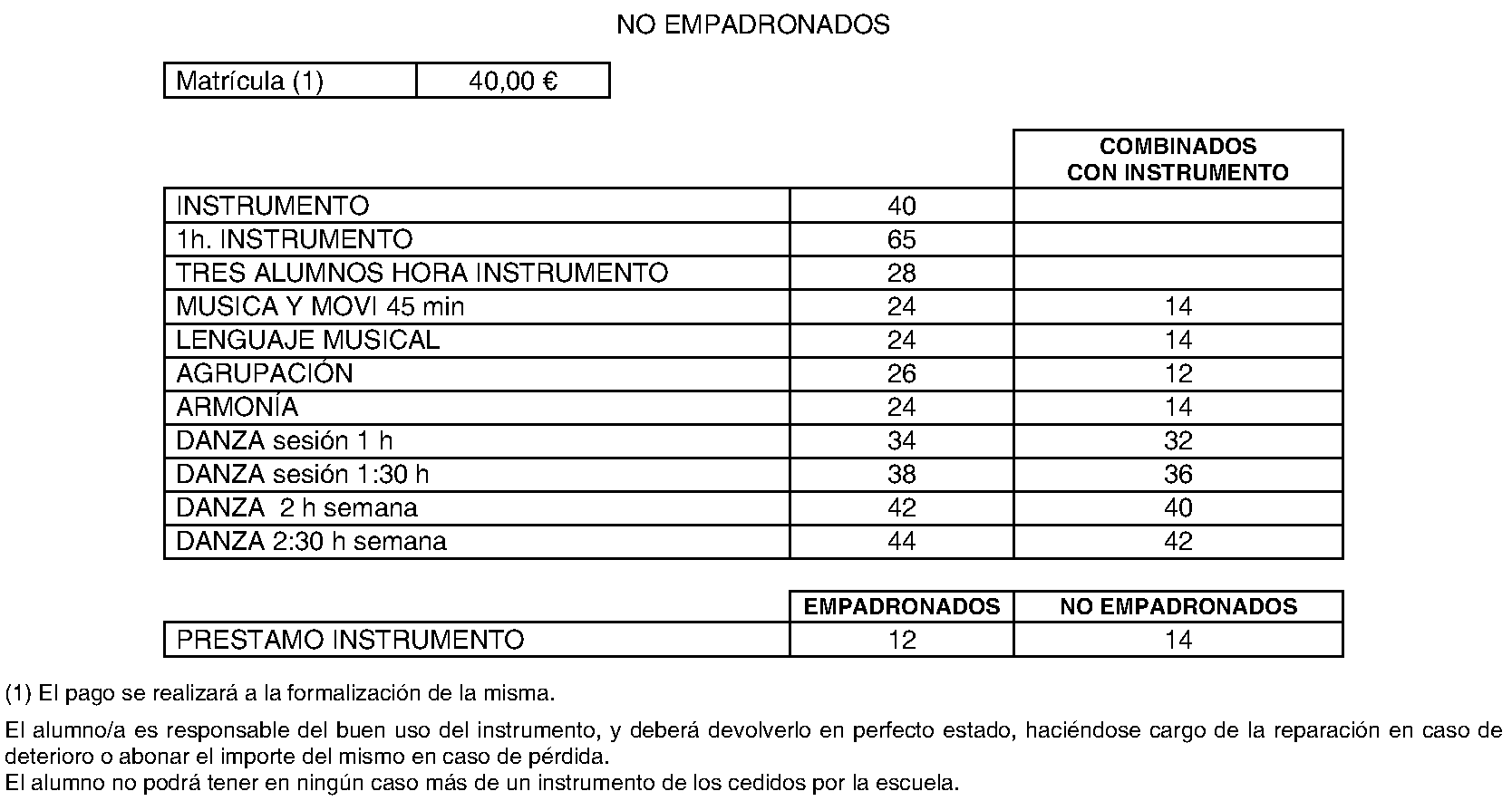 NO EMPADRONADOS

| Matrícula (1) | 40,00 € |
|---|---|

| | | COMBINADOS CON INSTRUMENTO |
|---|---|---|
| INSTRUMENTO | 40 | |
| 1h. INSTRUMENTO | 65 | |
| TRES ALUMNOS HORA INSTRUMENTO | 28 | |
| MUSICA Y MOVI 45 min | 24 | 14 |
| LENGUAJE MUSICAL | 24 | 14 |
| AGRUPACIÓN | 26 | 12 |
| ARMONÍA | 24 | 14 |
| DANZA sesión 1 h | 34 | 32 |
| DANZA sesión 1:30 h | 38 | 36 |
| DANZA 2 h semana | 42 | 40 |
| DANZA 2:30 h semana | 44 | 42 |

| | EMPADRONADOS | NO EMPADRONADOS |
|---|---|---|
| PRESTAMO INSTRUMENTO | 12 | 14 |

(1) El pago se realizará a la formalización de la misma.

El alumno/a es responsable del buen uso del instrumento, y deberá devolverlo en perfecto estado, haciéndose cargo de la reparación en caso de deterioro o abonar el importe del mismo en caso de pérdida.
El alumno no podrá tener en ningún caso más de un instrumento de los cedidos por la escuela.